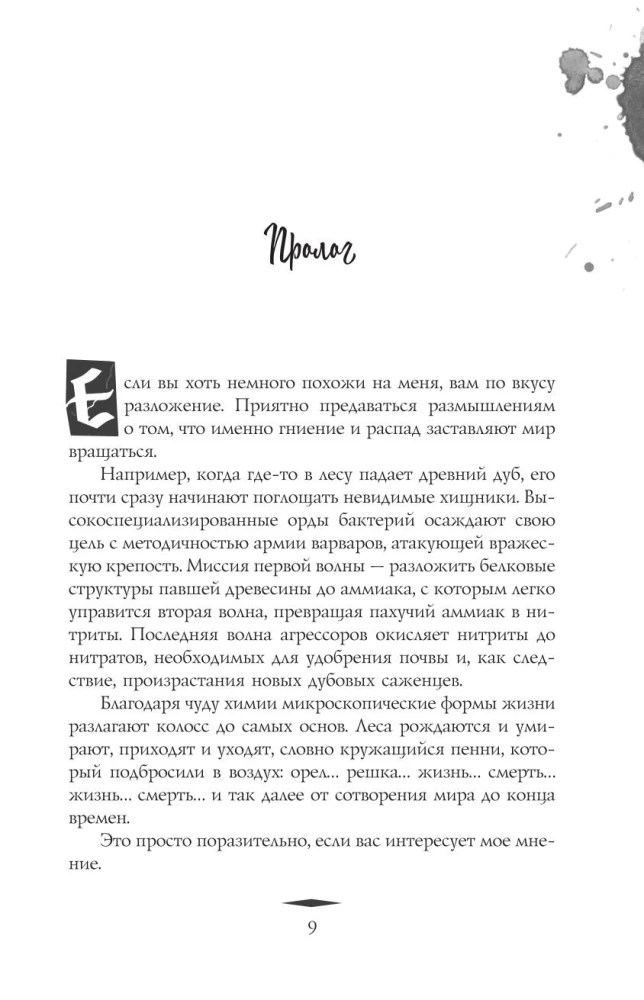 Пролог

Если вы хоть немного похожи на меня, вам по вкусу разложение. Приятно предаваться размышлениям о том, что именно гниение и распад заставляют мир вращаться.

Например, когда где-то в лесу падает древний дуб, его почти сразу начинают поглощать невидимые хищники. Высокоспециализированные орды бактерий осаждают свою цель с методичностью армии варваров, атакующей вражескую крепость. Миссия первой волны — разложить белковые структуры павшей древесины до аммиака, с которым легко управится вторая волна, превращая пахучий аммиак в нитриты. Последняя волна агрессоров окисляет нитриты до нитратов, необходимых для удобрения почвы и, как следствие, произрастания новых дубовых саженцев.

Благодаря чуду химии микроскопические формы жизни разлагают колосс до самых основ. Леса рождаются и умирают, приходят и уходят, словно кружащийся пенни, который подбросили в воздух: орел... решка... жизнь... смерть... жизнь... смерть... и так далее от сотворения мира до конца времен.

Это просто поразительно, если вас интересует мое мнение.

9